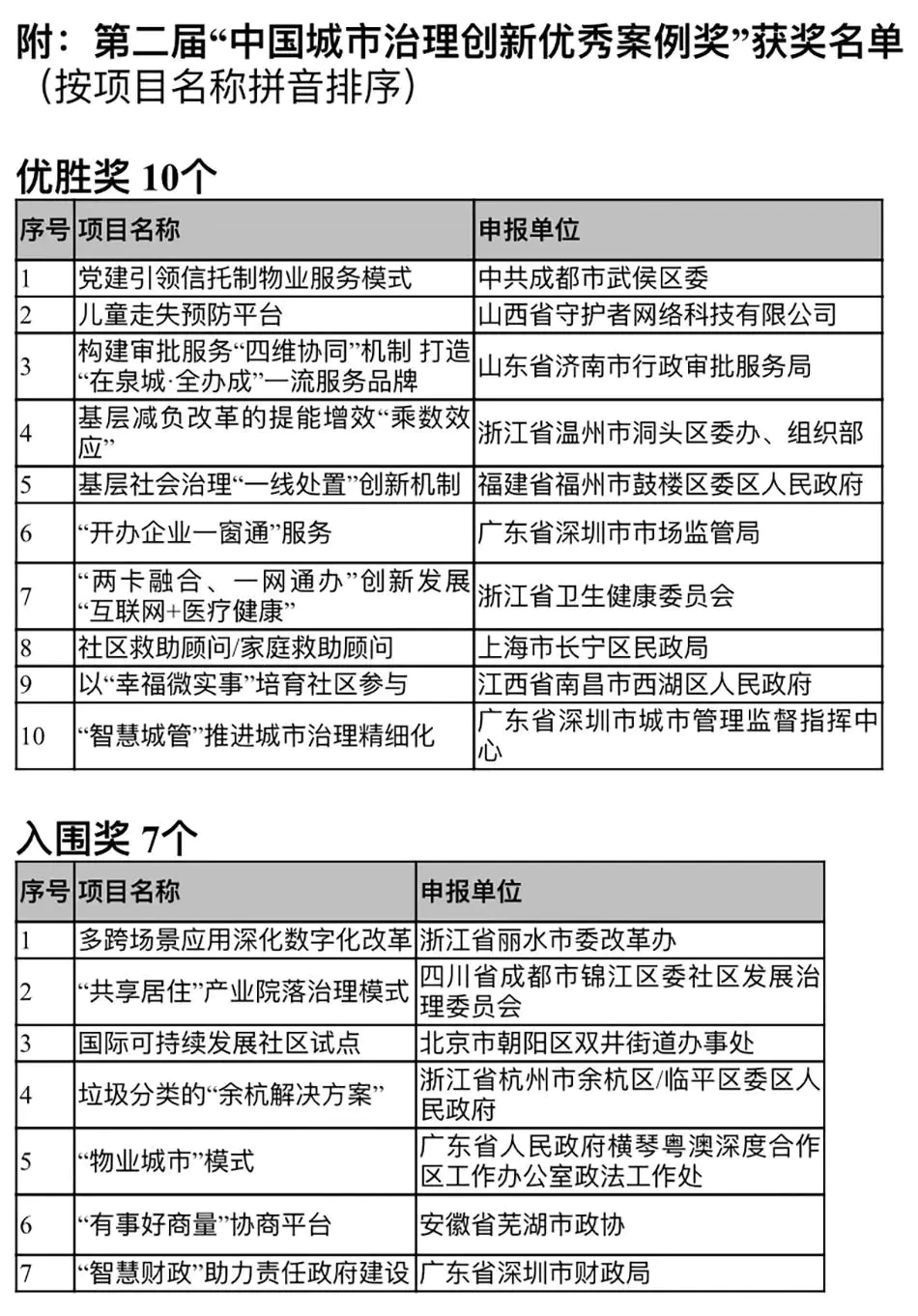 附：第二届“中国城市治理创新优秀案例奖”获奖名单（按项目名称拼音排序）

优胜奖10个

| 序号 | 项目名称 | 申报单位 |
|---|---|---|
| 1 | 党建引领信托制物业服务模式 | 中共成都市武侯区委 |
| 2 | 儿童走失预防平台 | 山西省守护者网络科技有限公司 |
| 3 | 构建审批服务“四维协同”机制 打造“在泉城·全办成”一流服务品牌 | 山东省济南市行政审批服务局 |
| 4 | 基层减负改革的提能增效“乘数效应” | 浙江省温州市洞头区委办、组织部 |
| 5 | 基层社会治理“一线处置”创新机制 | 福建省福州市鼓楼区委区人民政府 |
| 6 | “开办企业一窗通”服务 | 广东省深圳市市场监管局 |
| 7 | “两卡融合、一网通办”创新发展“互联网+医疗健康” | 浙江省卫生健康委员会 |
| 8 | 社区救助顾问/家庭救助顾问 | 上海市长宁区民政局 |
| 9 | 以“幸福微实事”培育社区参与 | 江西省南昌市西湖区人民政府 |
| 10 | “智慧城管”推进城市治理精细化 | 广东省深圳市城市管理监督指挥中心 |

入围奖7个

| 序号 | 项目名称 | 申报单位 |
|---|---|---|
| 1 | 多跨场景应用深化数字化改革 | 浙江省丽水市委改革办 |
| 2 | “共享居住”产业院落治理模式 | 四川省成都市锦江区委社区发展治理委员会 |
| 3 | 国际可持续发展社区试点 | 北京市朝阳区双井街道办事处 |
| 4 | 垃圾分类的“余杭解决方案” | 浙江省杭州市余杭区/临平区委区人民政府 |
| 5 | “物业城市”模式 | 广东省人民政府横琴粤澳深度合作区工作办公室政法工作处 |
| 6 | “有事好商量”协商平台 | 安徽省芜湖市政协 |
| 7 | “智慧财政”助力责任政府建设 | 广东省深圳市财政局 |